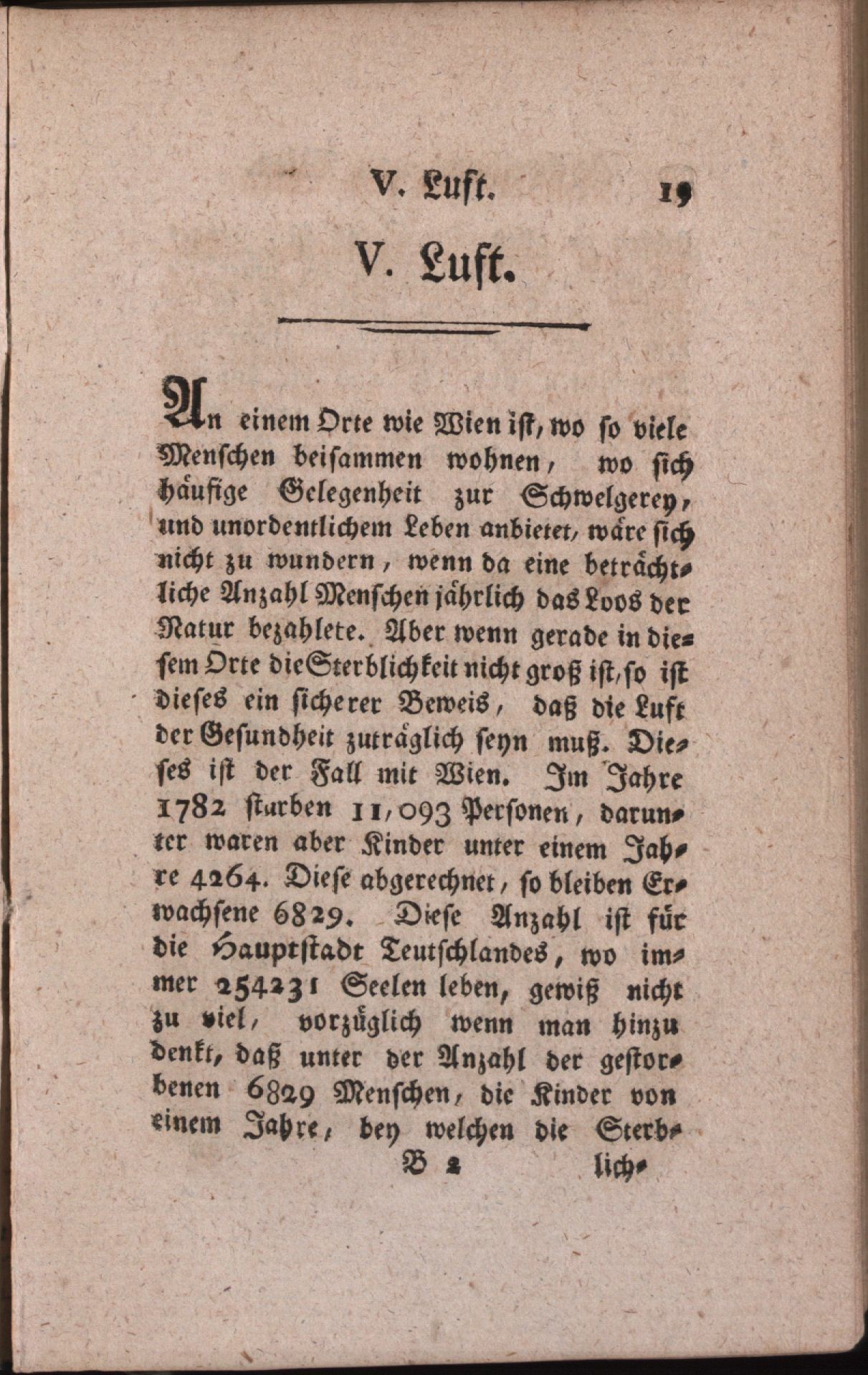 V. Luft. 19

V. Luft.

An einem Orte wie Wien ist, wo so viele Menschen beisammen wohnen, wo sich häufige Gelegenheit zur Schwelgerey, und unordentlichem Leben anbietet, wäre sich nicht zu wundern, wenn da eine beträchtliche Anzahl Menschen jährlich das Loos der Natur bezahlete. Aber wenn gerade in diesem Orte die Sterblichkeit nicht groß ist, so ist dieses ein sicherer Beweis, daß die Luft der Gesundheit zuträglich seyn muß. Dieses ist der Fall mit Wien. Im Jahre 1782 starben 11,093 Personen, darunter waren aber Kinder unter einem Jahre 4264. Diese abgerechnet, so bleiben Erwachsene 6829. Diese Anzahl ist für die Hauptstadt Teutschlandes, wo immer 254231 Seelen leben, gewiß nicht zu viel, vorzüglich wenn man hinzu denkt, daß unter der Anzahl der gestorbenen 6829 Menschen, die Kinder von einem Jahre, bey welchen die Sterb-

B 2 lich-